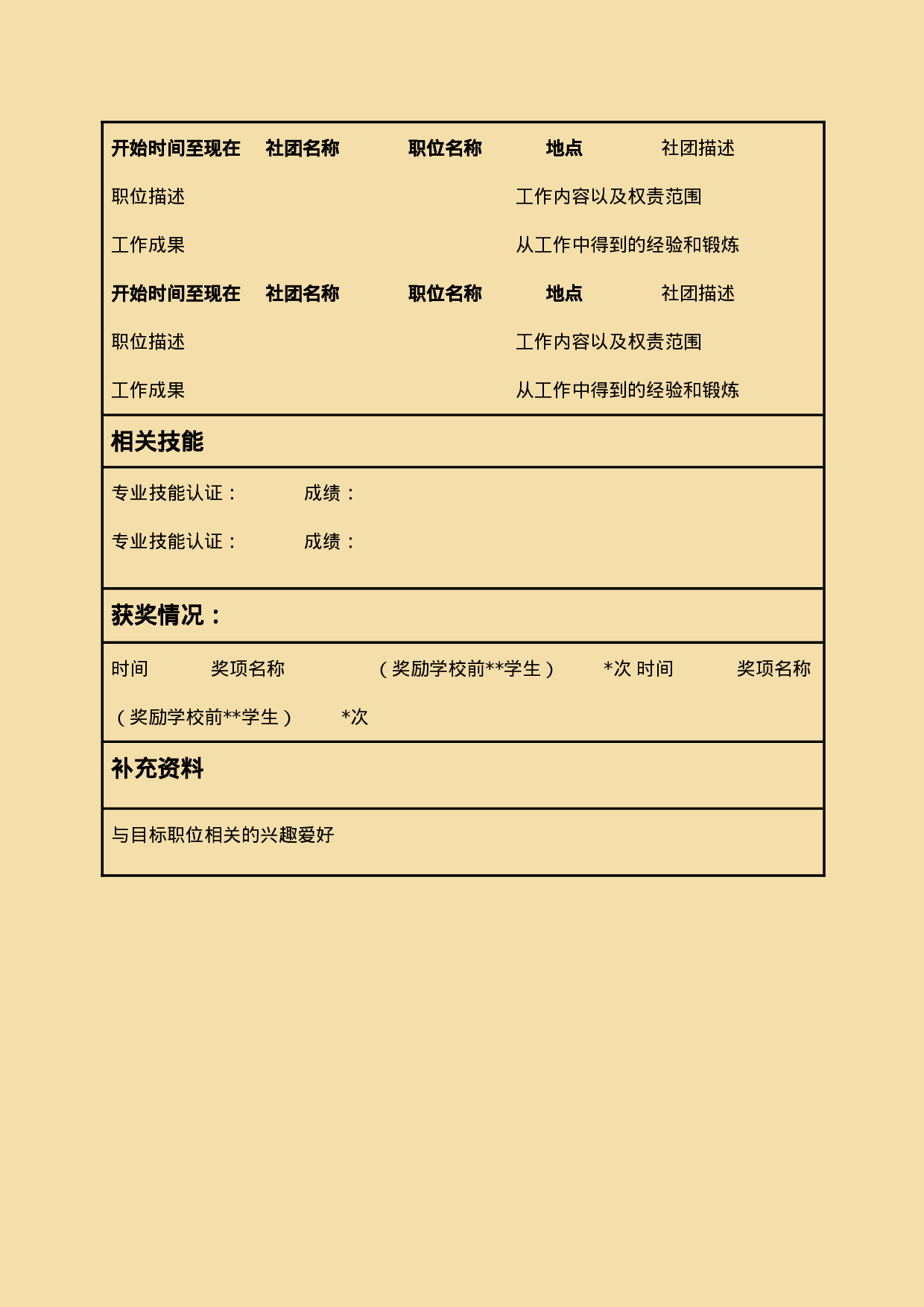 开始时间至现在　社团名称　职位名称　地点　社团描述

职位描述　工作内容以及权责范围

工作成果　从工作中得到的经验和锻炼

开始时间至现在　社团名称　职位名称　地点　社团描述

职位描述　工作内容以及权责范围

工作成果　从工作中得到的经验和锻炼

相关技能

专业技能认证：　成绩：

专业技能认证：　成绩：

获奖情况：

时间　奖项名称　（奖励学校前**学生）　*次 时间　奖项名称

（奖励学校前**学生）　*次

补充资料

与目标职位相关的兴趣爱好